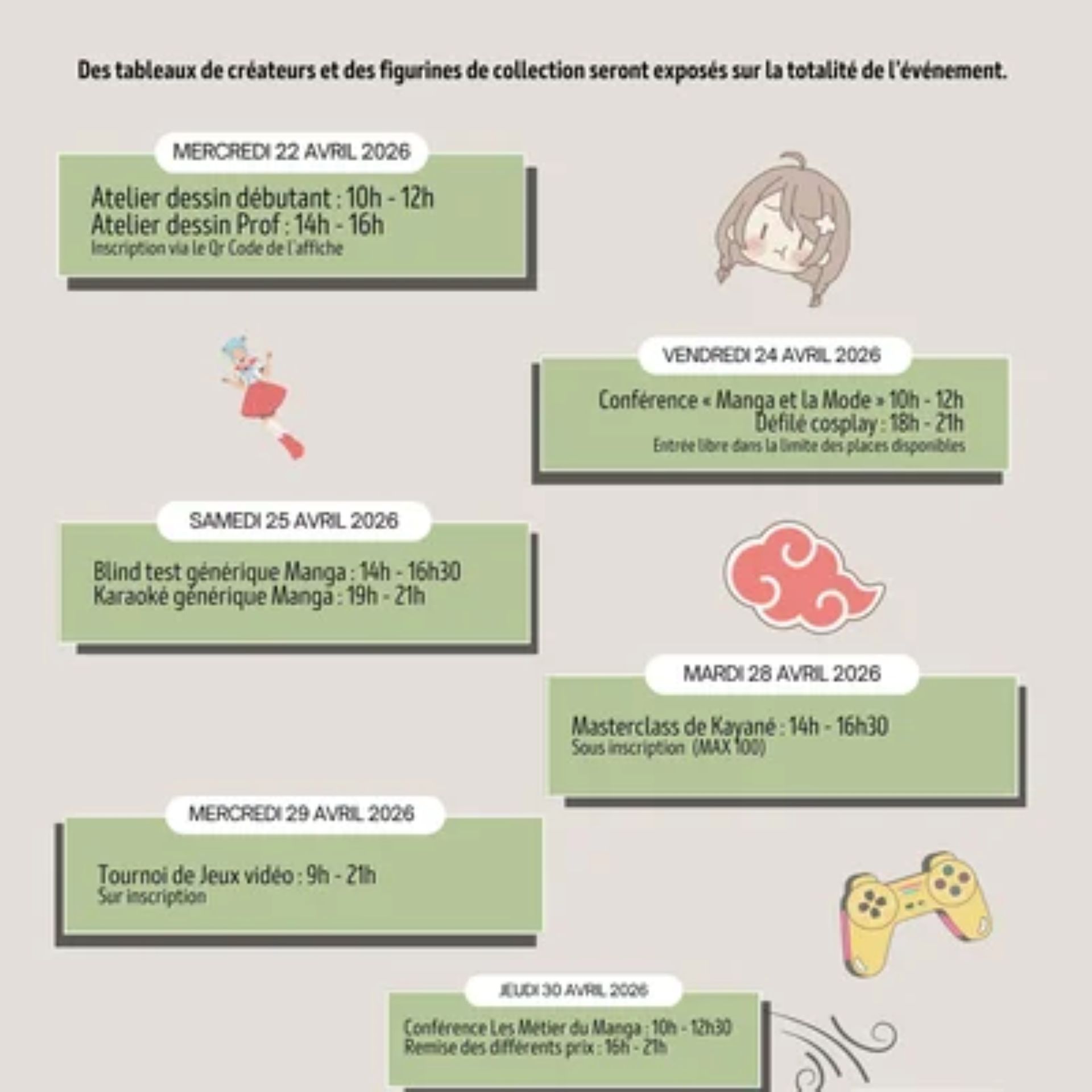 Des tableaux de créateurs et des figurines de collection seront exposés sur la totalité de l'événement.

MERCREDI 22 AVRIL 2026

Atelier dessin débutant : 10h - 12h
Atelier dessin Prof : 14h - 16h
Inscription via Le Qr Code de l'affiche

VENDREDI 24 AVRIL 2026

Conférence « Manga et la Mode » 10h - 12h
Défilé cosplay : 18h - 21h
Entrée libre dans la limite des places disponibles

SAMEDI 25 AVRIL 2026

Blind test générique Manga : 14h - 16h30
Karaoké générique Manga : 19h - 21h

MARDI 28 AVRIL 2026

Masterclass de Kayané : 14h - 16h30
Sous inscription (MAX 100)

MERCREDI 29 AVRIL 2026

Tournoi de Jeux vidéo : 9h - 21h
Sur inscription

JEUDI 30 AVRIL 2026

Conférence Les Métier du Manga : 10h - 12h30
Remise des différents prix : 16h - 21h